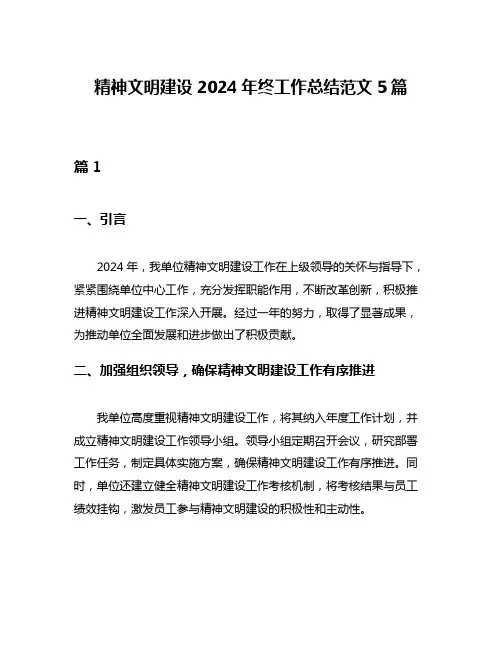 精神文明建设 2024 年终工作总结范文 5 篇

篇 1

一、引言

2024 年，我单位精神文明建设工作在上级领导的关怀与指导下，紧紧围绕单位中心工作，充分发挥职能作用，不断改革创新，积极推进精神文明建设工作深入开展。经过一年的努力，取得了显著成果，为推动单位全面发展和进步做出了积极贡献。

二、加强组织领导，确保精神文明建设工作有序推进

我单位高度重视精神文明建设工作，将其纳入年度工作计划，并成立精神文明建设工作领导小组。领导小组定期召开会议，研究部署工作任务，制定具体实施方案，确保精神文明建设工作有序推进。同时，单位还建立健全精神文明建设工作考核机制，将考核结果与员工绩效挂钩，激发员工参与精神文明建设的积极性和主动性。